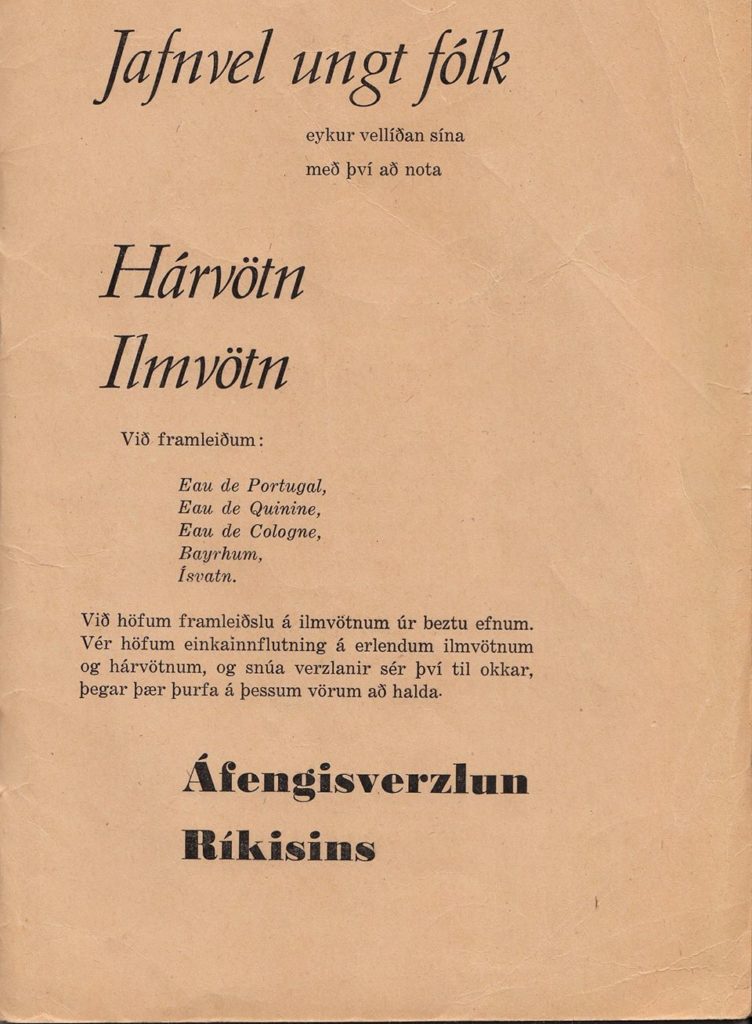 Jafnvel ungt fólk

eykur vellíðan sína
með því að nota

Hárvötn
Ilmvötn

Við framleiðum:

Eau de Portugal,
Eau de Quinine,
Eau de Cologne,
Bayrhum,
Ísvatn.

Við höfum framleiðslu á ilmvötnum úr beztu efnum. Vér höfum einkainnflutning á erlendum ilmvötnum og hárvötnum, og snúa verzlanir sér því til okkar, þegar þær þurfa á þessum vörum að halda.

Áfengisverzlun
Ríkisins